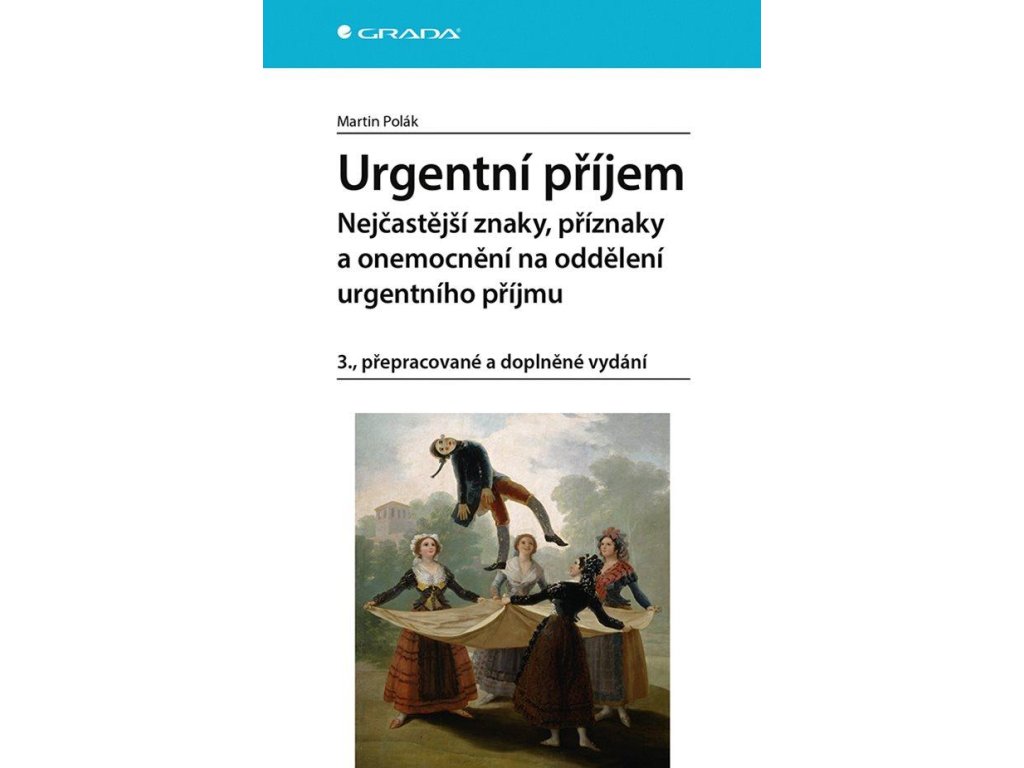 GRADA

Martin Polák

Urgentní příjem

Nejčastější znaky, příznaky a onemocnění na oddělení urgentního příjmu

3., přepracované a doplněné vydání